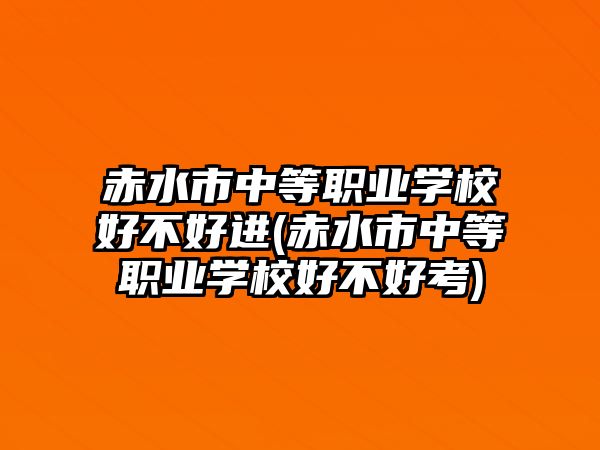 赤水市中等职业学校好不好进(赤水市中等职业学校好不好考)